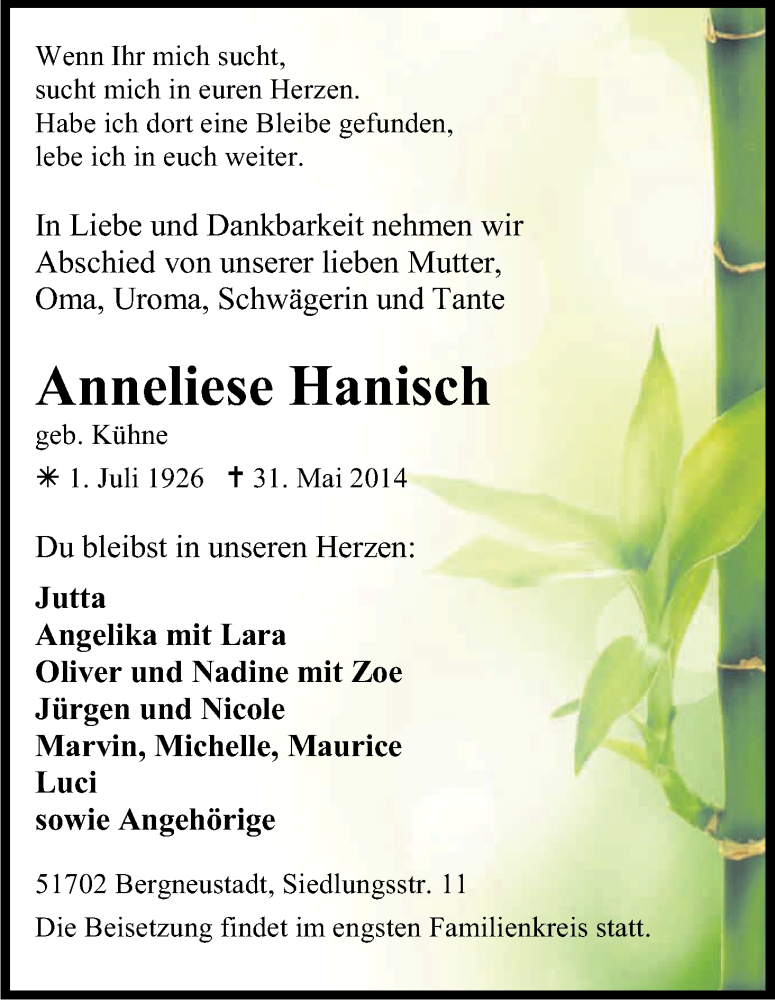 Wenn Ihr mich sucht,
sucht mich in euren Herzen.
Habe ich dort eine Bleibe gefunden,
lebe ich in euch weiter.

In Liebe und Dankbarkeit nehmen wir Abschied von unserer lieben Mutter, Oma, Uroma, Schwägerin und Tante

Anneliese Hanisch
geb. Kühne
✳ 1. Juli 1926 ✝ 31. Mai 2014

Du bleibst in unseren Herzen:

Jutta
Angelika mit Lara
Oliver und Nadine mit Zoe
Jürgen und Nicole
Marvin, Michelle, Maurice
Luci
sowie Angehörige

51702 Bergneustadt, Siedlungsstr. 11
Die Beisetzung findet im engsten Familienkreis statt.